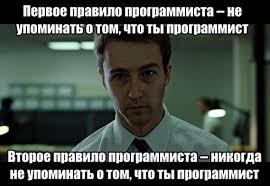 Первое правило программиста – не упоминать о том, что ты программист

Второе правило программиста – никогда не упоминать о том, что ты программист